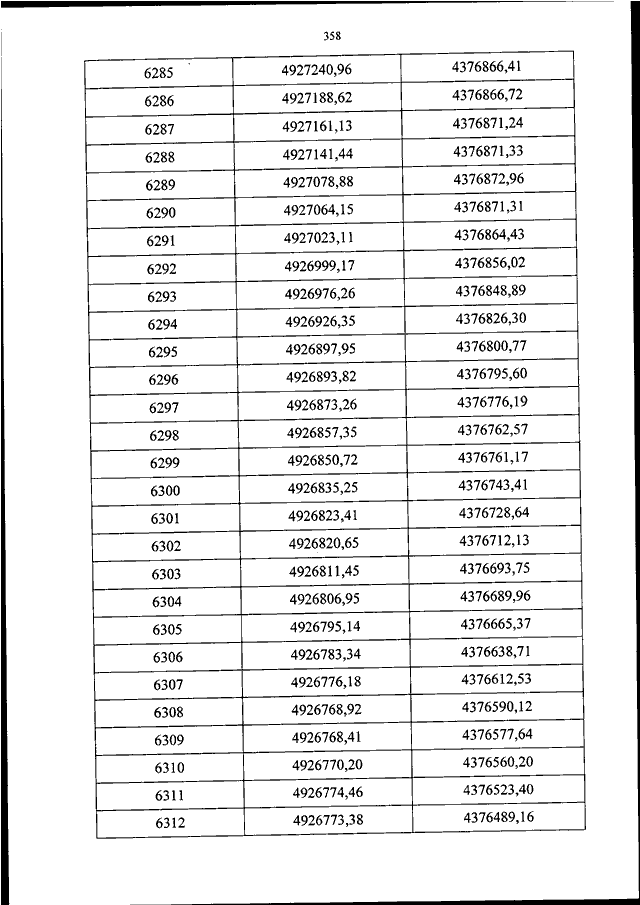 358

| 6285 | 4927240,96 | 4376866,41 |
|---|---|---|
| 6286 | 4927188,62 | 4376866,72 |
| 6287 | 4927161,13 | 4376871,24 |
| 6288 | 4927141,44 | 4376871,33 |
| 6289 | 4927078,88 | 4376872,96 |
| 6290 | 4927064,15 | 4376871,31 |
| 6291 | 4927023,11 | 4376864,43 |
| 6292 | 4926999,17 | 4376856,02 |
| 6293 | 4926976,26 | 4376848,89 |
| 6294 | 4926926,35 | 4376826,30 |
| 6295 | 4926897,95 | 4376800,77 |
| 6296 | 4926893,82 | 4376795,60 |
| 6297 | 4926873,26 | 4376776,19 |
| 6298 | 4926857,35 | 4376762,57 |
| 6299 | 4926850,72 | 4376761,17 |
| 6300 | 4926835,25 | 4376743,41 |
| 6301 | 4926823,41 | 4376728,64 |
| 6302 | 4926820,65 | 4376712,13 |
| 6303 | 4926811,45 | 4376693,75 |
| 6304 | 4926806,95 | 4376689,96 |
| 6305 | 4926795,14 | 4376665,37 |
| 6306 | 4926783,34 | 4376638,71 |
| 6307 | 4926776,18 | 4376612,53 |
| 6308 | 4926768,92 | 4376590,12 |
| 6309 | 4926768,41 | 4376577,64 |
| 6310 | 4926770,20 | 4376560,20 |
| 6311 | 4926774,46 | 4376523,40 |
| 6312 | 4926773,38 | 4376489,16 |